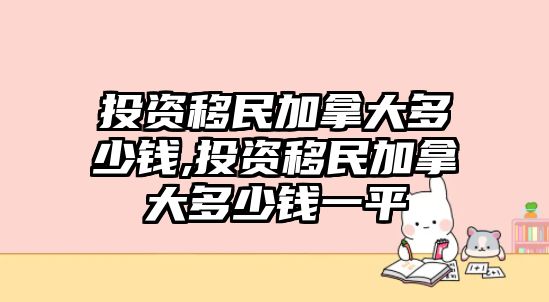 投资移民加拿大多少钱,投资移民加拿大多少钱一平